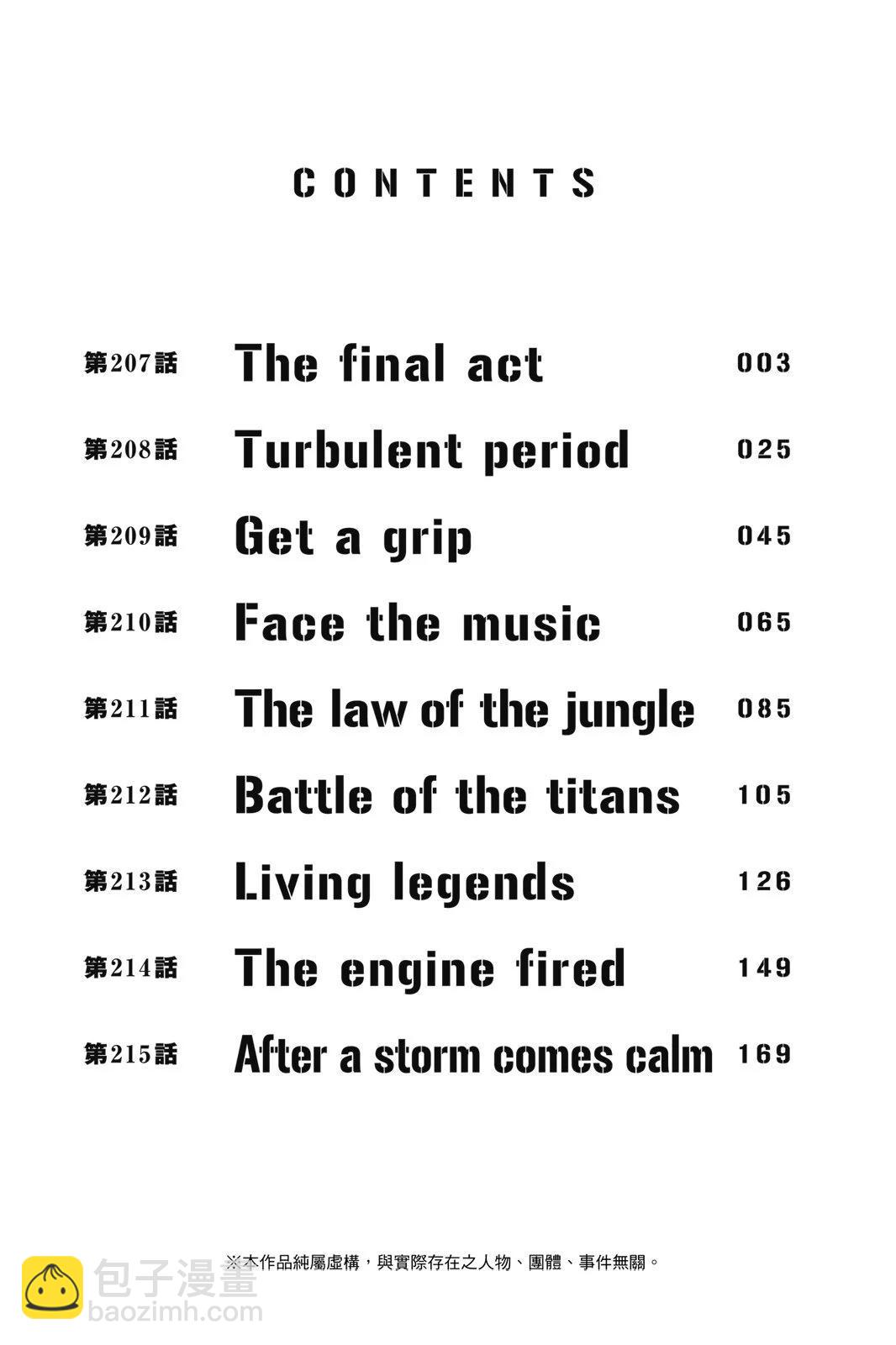 CONTENTS

第207話 The final act 003

第208話 Turbulent period 025

第209話 Get a grip 045

第210話 Face the music 065

第211話 The law of the jungle 085

第212話 Battle of the titans 105

第213話 Living legends 126

第214話 The engine fired 149

第215話 After a storm comes calm 169

※本作品純屬虛構，與實際存在之人物、團體、事件無關。

包子漫畫
baozimh.com